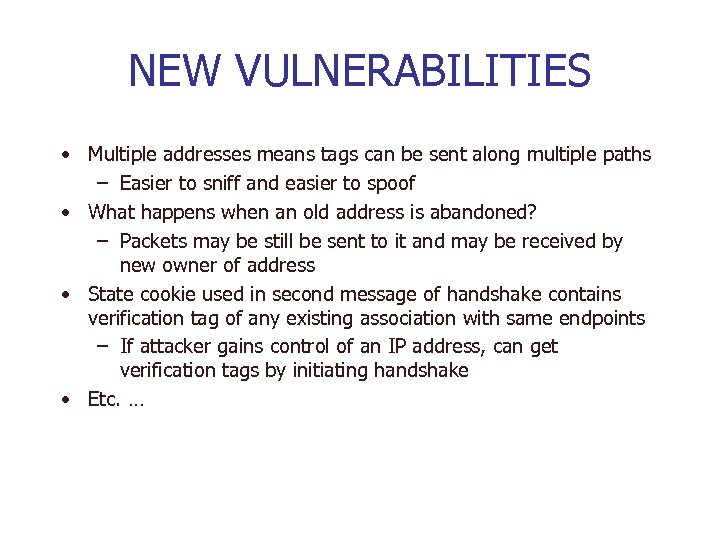 NEW VULNERABILITIES

• Multiple addresses means tags can be sent along multiple paths
 – Easier to sniff and easier to spoof
• What happens when an old address is abandoned?
 – Packets may be still be sent to it and may be received by new owner of address
• State cookie used in second message of handshake contains verification tag of any existing association with same endpoints
 – If attacker gains control of an IP address, can get verification tags by initiating handshake
• Etc. …